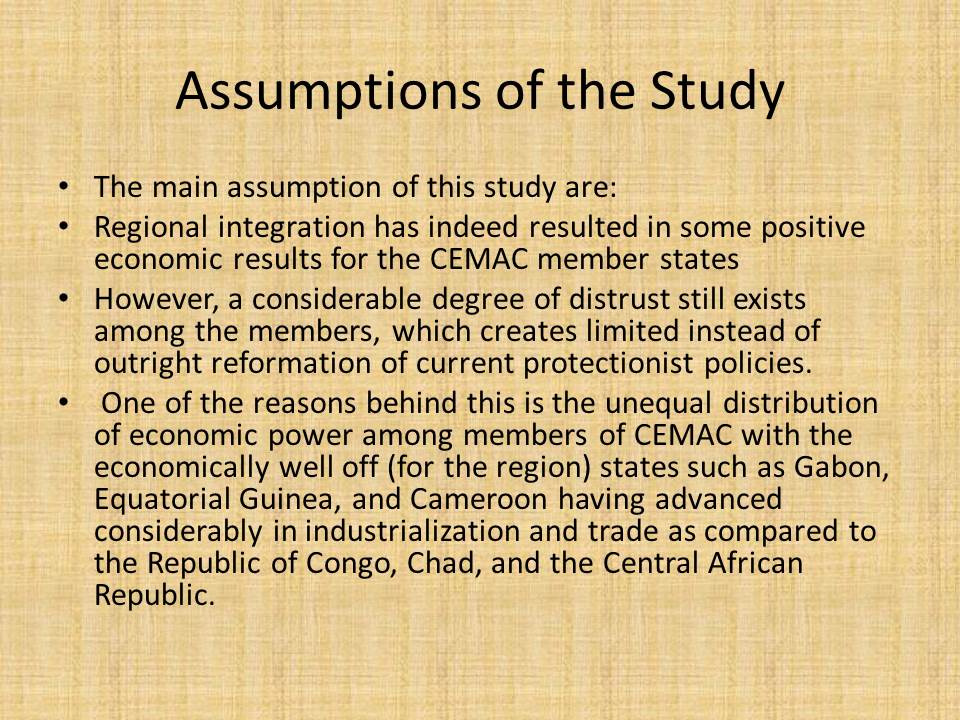 Assumptions of the Study

• The main assumption of this study are:
• Regional integration has indeed resulted in some positive economic results for the CEMAC member states
• However, a considerable degree of distrust still exists among the members, which creates limited instead of outright reformation of current protectionist policies.
• One of the reasons behind this is the unequal distribution of economic power among members of CEMAC with the economically well off (for the region) states such as Gabon, Equatorial Guinea, and Cameroon having advanced considerably in industrialization and trade as compared to the Republic of Congo, Chad, and the Central African Republic.